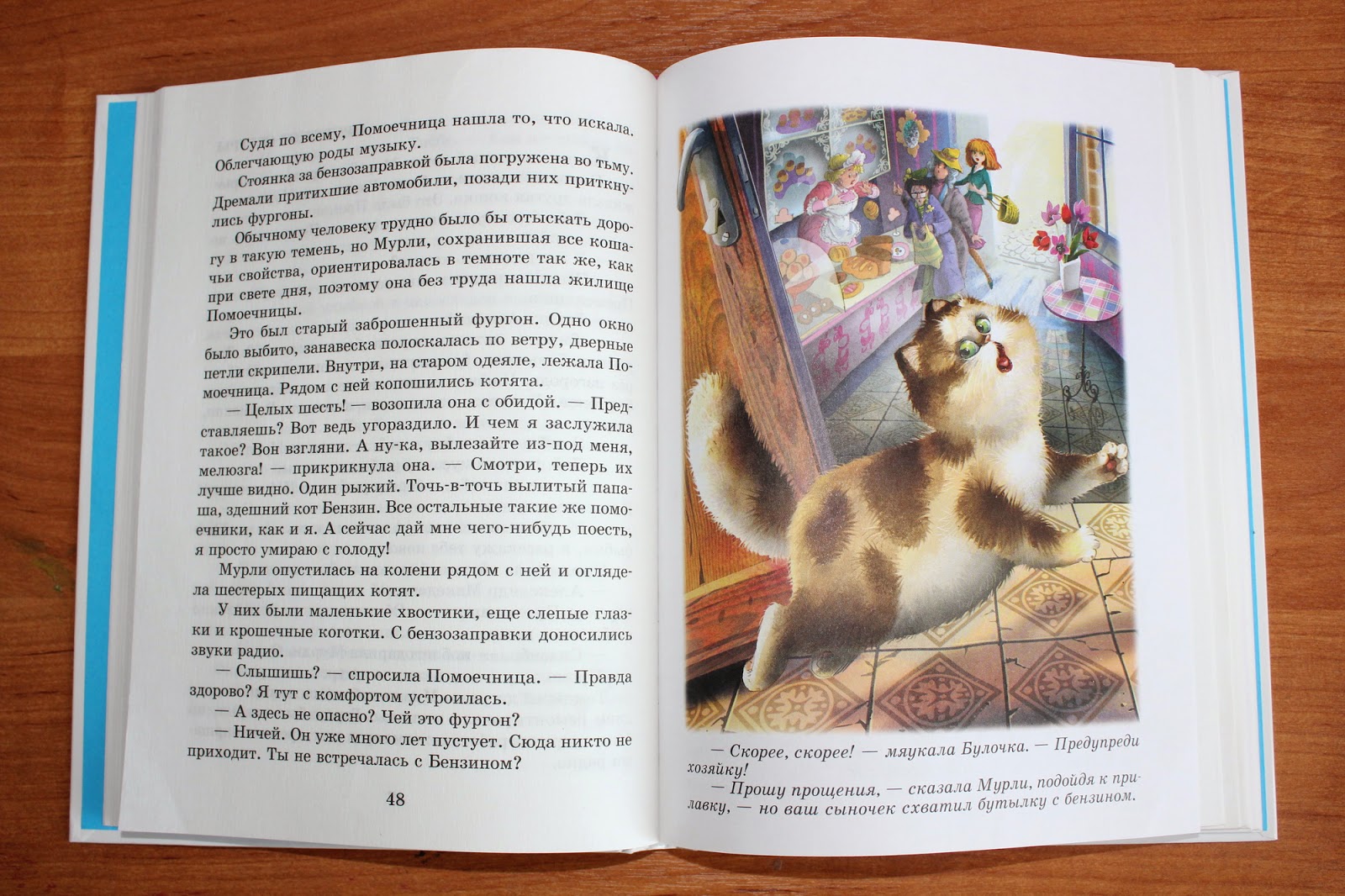 Судя по всему, Помоечница нашла то, что искала. Облегчающую роды музыку.

Стоянка за бензозаправкой была погружена во тьму. Дремали притихшие автомобили, позади них приткнулись фургоны.

Обычному человеку трудно было бы отыскать дорогу в такую темень, но Мурли, сохранившая все кошачьи свойства, ориентировалась в темноте так же, как при свете дня, поэтому она без труда нашла жилище Помоечницы.

Это был старый заброшенный фургон. Одно окно было выбито, занавеска полоскалась по ветру, дверные петли скрипели. Внутри, на старом одеяле, лежала Помоечница. Рядом с ней копошились котята.

— Целых шесть! — возопила она с обидой. — Представляешь? Вот ведь угораздило. И чем я заслужила такое? Вон взгляни. А ну-ка, вылезайте из-под меня, мелюзга! — прикрикнула она. — Смотри, теперь их лучше видно. Один рыжий. Точь-в-точь вылитый папаша, здешний кот Бензин. Все остальные такие же помоечники, как и я. А сейчас дай мне чего-нибудь поесть, я просто умираю с голоду!

Мурли опустилась на колени рядом с ней и оглядела шестерых пищащих котят.

У них были маленькие хвостики, еще слепые глазки и крошечные коготки. С бензозаправки доносились звуки радио.

— Слышишь? — спросила Помоечница. — Правда здорово? Я тут с комфортом устроилась.

— А здесь не опасно? Чей это фургон?

— Ничей. Он уже много лет пустует. Сюда никто не приходит. Ты не встречалась с Бензином?

48

— Скорее, скорее! — мяукала Булочка. — Предупреди хозяйку!

— Прошу прощения, — сказала Мурли, подойдя к прилавку, — но ваш сыночек схватил бутылку с бензином.